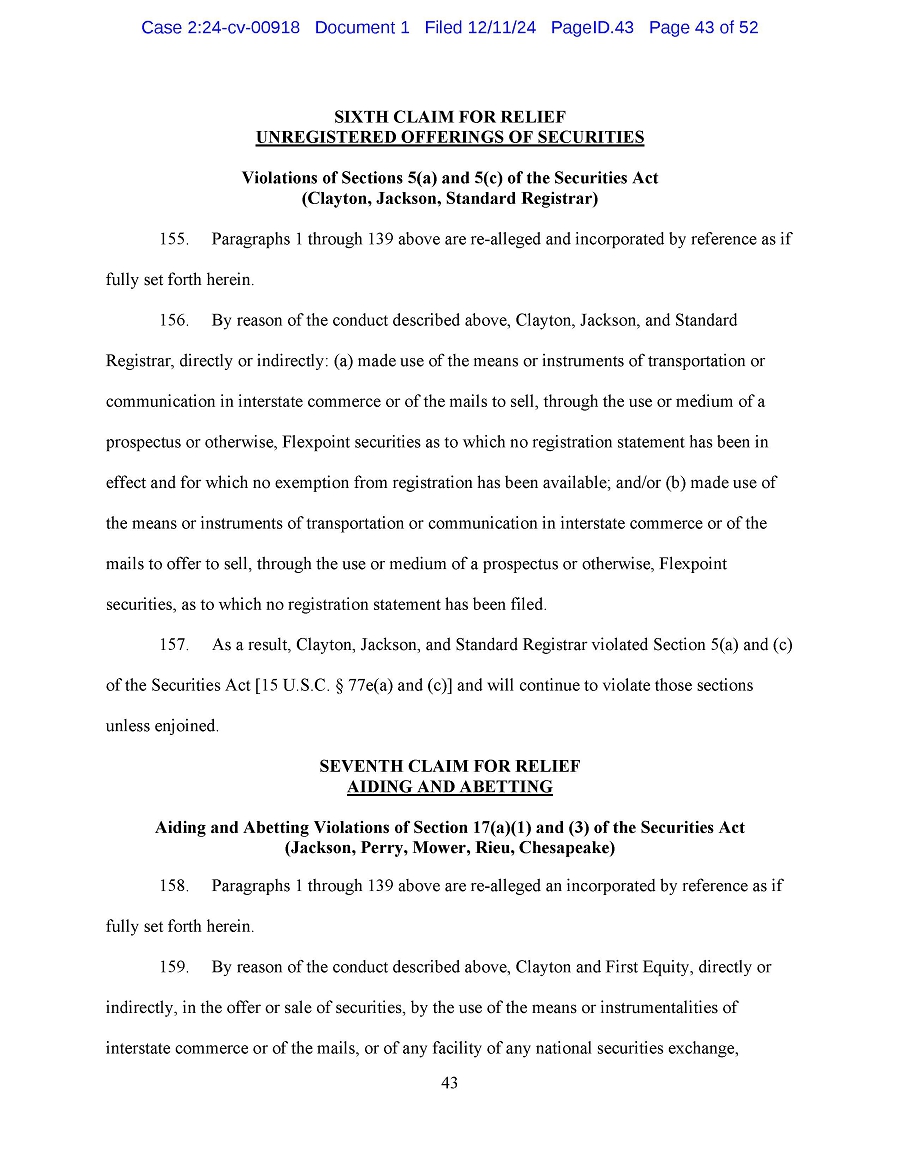 Case 2:24-cv-00918 Document 1 Filed 12/11/24 PageID.43 Page 43 of 52

SIXTH CLAIM FOR RELIEF
UNREGISTERED OFFERINGS OF SECURITIES

Violations of Sections 5(a) and 5(c) of the Securities Act
(Clayton, Jackson, Standard Registrar)

155. Paragraphs 1 through 139 above are re-alleged and incorporated by reference as if fully set forth herein.

156. By reason of the conduct described above, Clayton, Jackson, and Standard Registrar, directly or indirectly: (a) made use of the means or instruments of transportation or communication in interstate commerce or of the mails to sell, through the use or medium of a prospectus or otherwise, Flexpoint securities as to which no registration statement has been in effect and for which no exemption from registration has been available; and/or (b) made use of the means or instruments of transportation or communication in interstate commerce or of the mails to offer to sell, through the use or medium of a prospectus or otherwise, Flexpoint securities, as to which no registration statement has been filed.

157. As a result, Clayton, Jackson, and Standard Registrar violated Section 5(a) and (c) of the Securities Act [15 U.S.C. § 77e(a) and (c)] and will continue to violate those sections unless enjoined.

SEVENTH CLAIM FOR RELIEF
AIDING AND ABETTING

Aiding and Abetting Violations of Section 17(a)(1) and (3) of the Securities Act
(Jackson, Perry, Mower, Rieu, Chesapeake)

158. Paragraphs 1 through 139 above are re-alleged an incorporated by reference as if fully set forth herein.

159. By reason of the conduct described above, Clayton and First Equity, directly or indirectly, in the offer or sale of securities, by the use of the means or instrumentalities of interstate commerce or of the mails, or of any facility of any national securities exchange,

43